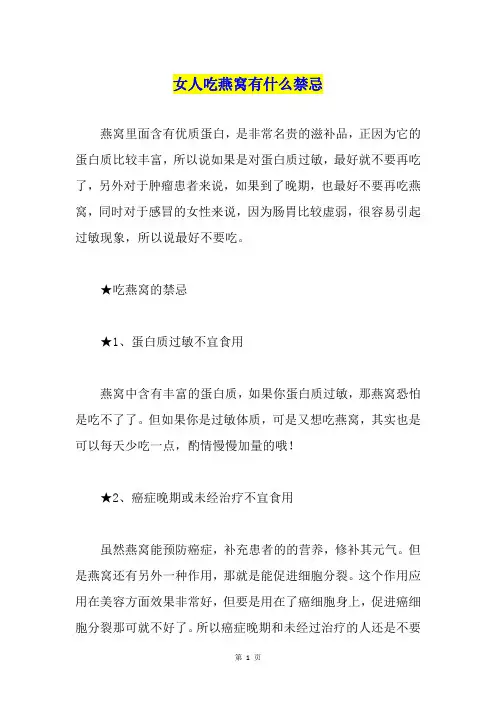 女人吃燕窝有什么禁忌

燕窝里面含有优质蛋白，是非常名贵的滋补品，正因为它的蛋白质比较丰富，所以说如果是对蛋白质过敏，最好就不要再吃了，另外对于肿瘤患者来说，如果到了晚期，也最好不要再吃燕窝，同时对于感冒的女性来说，因为肠胃比较虚弱，很容易引起过敏现象，所以说最好不要吃。

★吃燕窝的禁忌

★1、蛋白质过敏不宜食用

燕窝中含有丰富的蛋白质，如果你蛋白质过敏，那燕窝恐怕是吃不了了。但如果你是过敏体质，可是又想吃燕窝，其实也是可以每天少吃一点，酌情慢慢加量的哦！

★2、癌症晚期或未经治疗不宜食用

虽然燕窝能预防癌症，补充患者的的营养，修补其元气。但是燕窝还有另外一种作用，那就是能促进细胞分裂。这个作用应用在美容方面效果非常好，但要是用在了癌细胞身上，促进癌细胞分裂那可就不好了。所以癌症晚期和未经过治疗的人还是不要

第 1 页